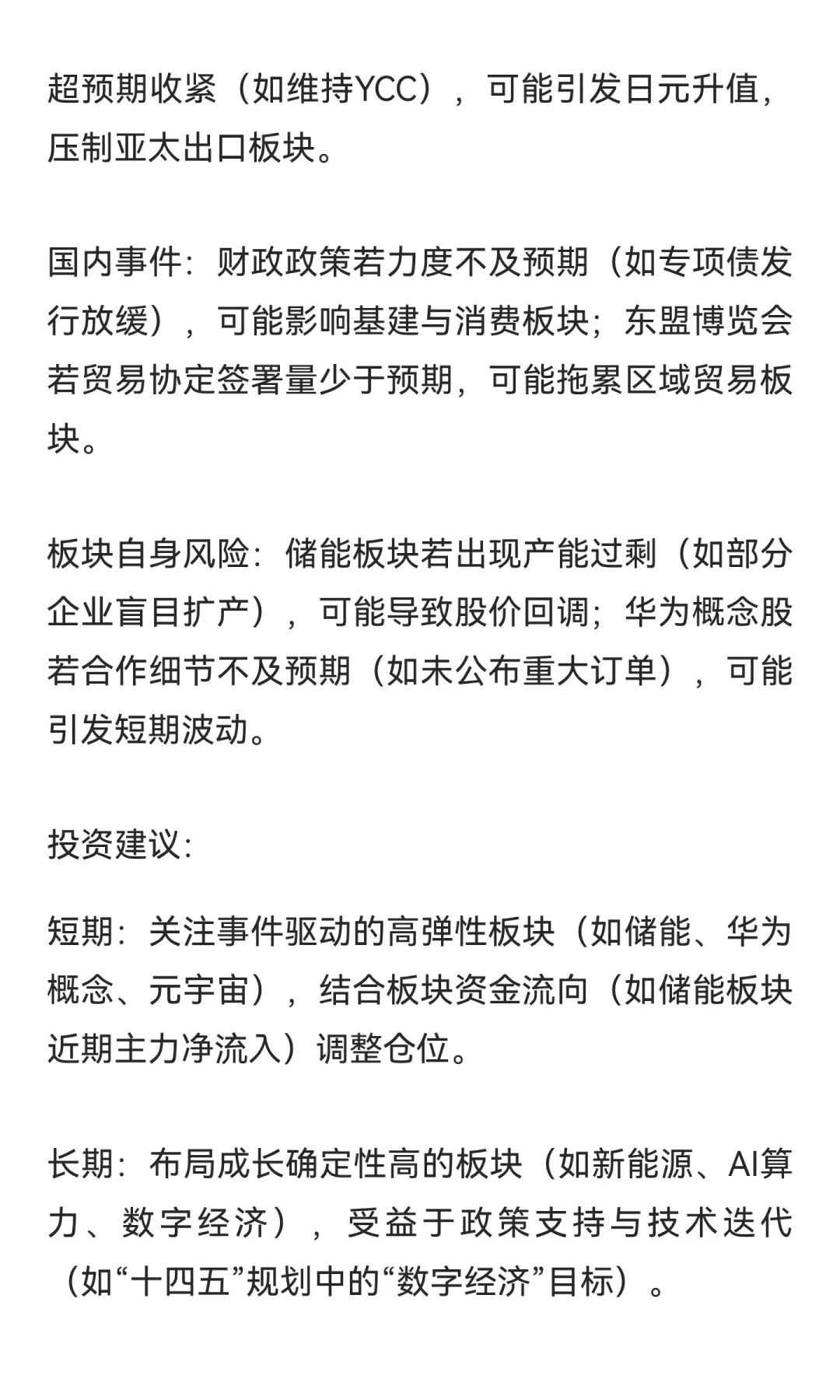 超预期收紧（如维持YCC），可能引发日元升值，压制亚太出口板块。

国内事件：财政政策若力度不及预期（如专项债发行放缓），可能影响基建与消费板块；东盟博览会若贸易协定签署量少于预期，可能拖累区域贸易板块。

板块自身风险：储能板块若出现产能过剩（如部分企业盲目扩产），可能导致股价回调；华为概念股若合作细节不及预期（如未公布重大订单），可能引发短期波动。

投资建议：

短期：关注事件驱动的高弹性板块（如储能、华为概念、元宇宙），结合板块资金流向（如储能板块近期主力净流入）调整仓位。

长期：布局成长确定性高的板块（如新能源、AI算力、数字经济），受益于政策支持与技术迭代（如“十四五”规划中的“数字经济”目标）。